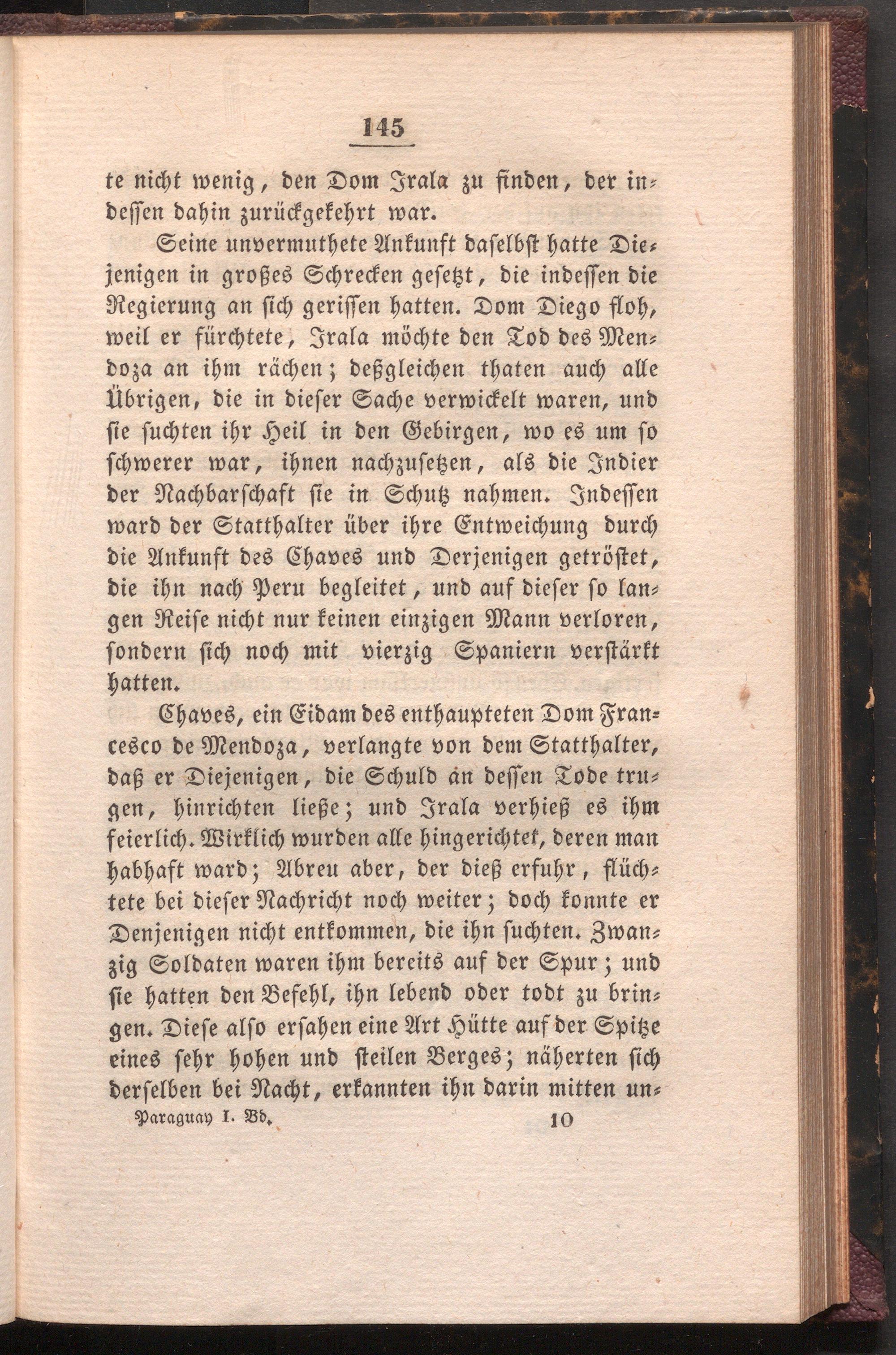 145

te nicht wenig, den Dom Irala zu finden, der indessen dahin zurückgekehrt war.

Seine unvermuthete Ankunft daselbst hatte Diejenigen in großes Schrecken gesetzt, die indessen die Regierung an sich gerissen hatten. Dom Diego floh, weil er fürchtete, Irala möchte den Tod des Mendoza an ihm rächen; deßgleichen thaten auch alle Übrigen, die in dieser Sache verwickelt waren, und sie suchten ihr Heil in den Gebirgen, wo es um so schwerer war, ihnen nachzusetzen, als die Indier der Nachbarschaft sie in Schutz nahmen. Indessen ward der Statthalter über ihre Entweichung durch die Ankunft des Chaves und Derjenigen getröstet, die ihn nach Peru begleitet, und auf dieser so langen Reise nicht nur keinen einzigen Mann verloren, sondern sich noch mit vierzig Spaniern verstärkt hatten.

Chaves, ein Eidam des enthaupteten Dom Francesco de Mendoza, verlangte von dem Statthalter, daß er Diejenigen, die Schuld an dessen Tode trugen, hinrichten ließe; und Irala verhieß es ihm feierlich. Wirklich wurden alle hingerichtet, deren man habhaft ward; Abreu aber, der dieß erfuhr, flüchtete bei dieser Nachricht noch weiter; doch konnte er Denjenigen nicht entkommen, die ihn suchten. Zwanzig Soldaten waren ihm bereits auf der Spur; und sie hatten den Befehl, ihn lebend oder todt zu bringen. Diese also ersahen eine Art Hütte auf der Spitze eines sehr hohen und steilen Berges; näherten sich derselben bei Nacht, erkannten ihn darin mitten un-

Paraguay I. Bd. 10